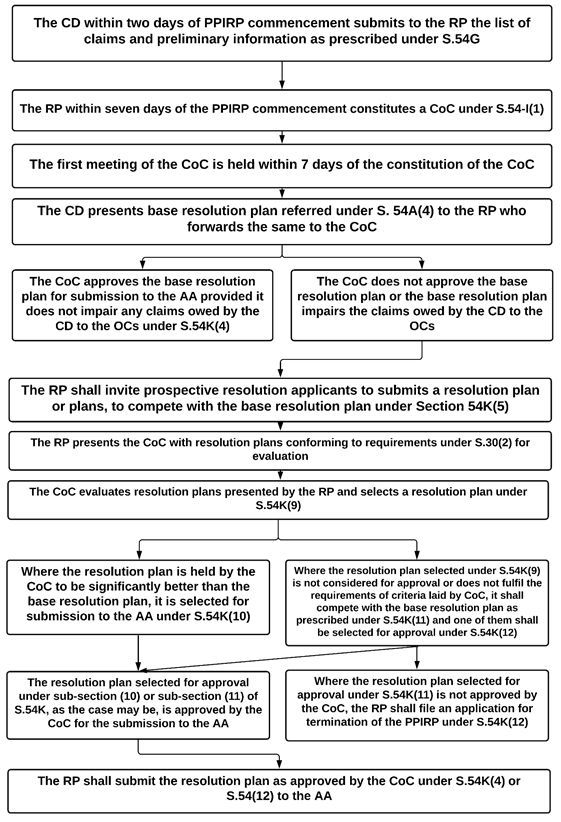 The CD within two days of PPIRP commencement submits to the RP the list of claims and preliminary information as prescribed under S.54G

The RP within seven days of the PPIRP commencement constitutes a CoC under S.54-I(1)

The first meeting of the CoC is held within 7 days of the constitution of the CoC

The CD presents base resolution plan referred under S. 54A(4) to the RP who forwards the same to the CoC

The CoC approves the base resolution plan for submission to the AA provided it does not impair any claims owed by the CD to the OCs under S.54K(4)

The CoC does not approve the base resolution plan or the base resolution plan impairs the claims owed by the CD to the OCs

The RP shall invite prospective resolution applicants to submits a resolution plan or plans, to compete with the base resolution plan under Section 54K(5)

The RP presents the CoC with resolution plans conforming to requirements under S.30(2) for evaluation

The CoC evaluates resolution plans presented by the RP and selects a resolution plan under S.54K(9)

Where the resolution plan is held by the CoC to be significantly better than the base resolution plan, it is selected for submission to the AA under S.54K(10)

Where the resolution plan selected under S.54K(9) is not considered for approval or does not fulfil the requirements of criteria laid by CoC, it shall compete with the base resolution plan as prescribed under S.54K(11) and one of them shall be selected for approval under S.54K(12)

The resolution plan selected for approval under sub-section (10) or sub-section (11) of S.54K, as the case may be, is approved by the CoC for the submission to the AA

Where the resolution plan selected for approval under S.54K(11) is not approved by the CoC, the RP shall file an application for termination of the PPIRP under S.54K(12)

The RP shall submit the resolution plan as approved by the CoC under S.54K(4) or S.54(12) to the AA